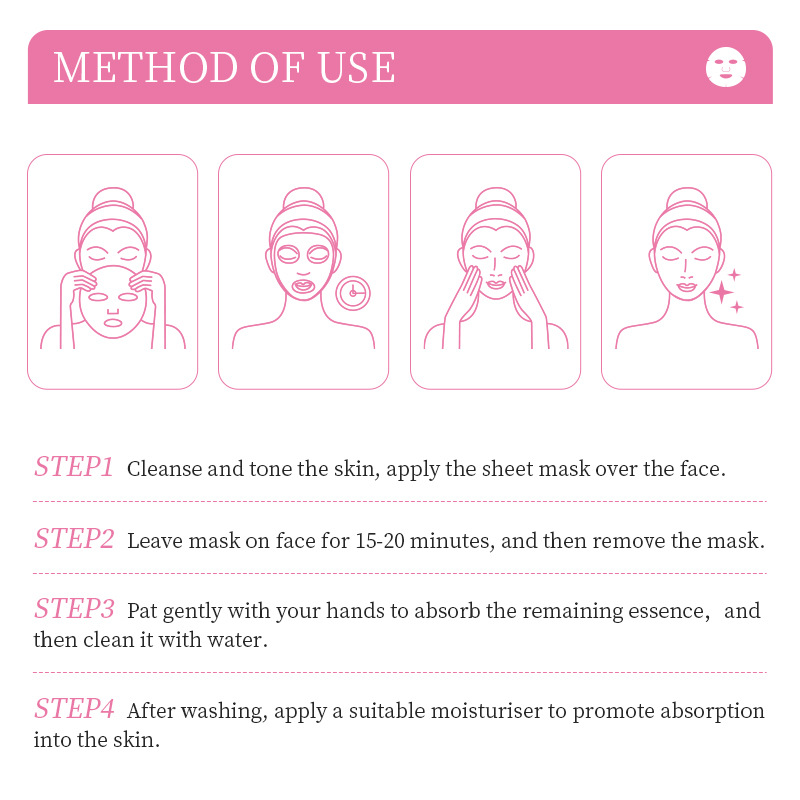 METHOD OF USE

STEP1 Cleanse and tone the skin, apply the sheet mask over the face.

STEP2 Leave mask on face for 15-20 minutes, and then remove the mask.

STEP3 Pat gently with your hands to absorb the remaining essence, and then clean it with water.

STEP4 After washing, apply a suitable moisturiser to promote absorption into the skin.